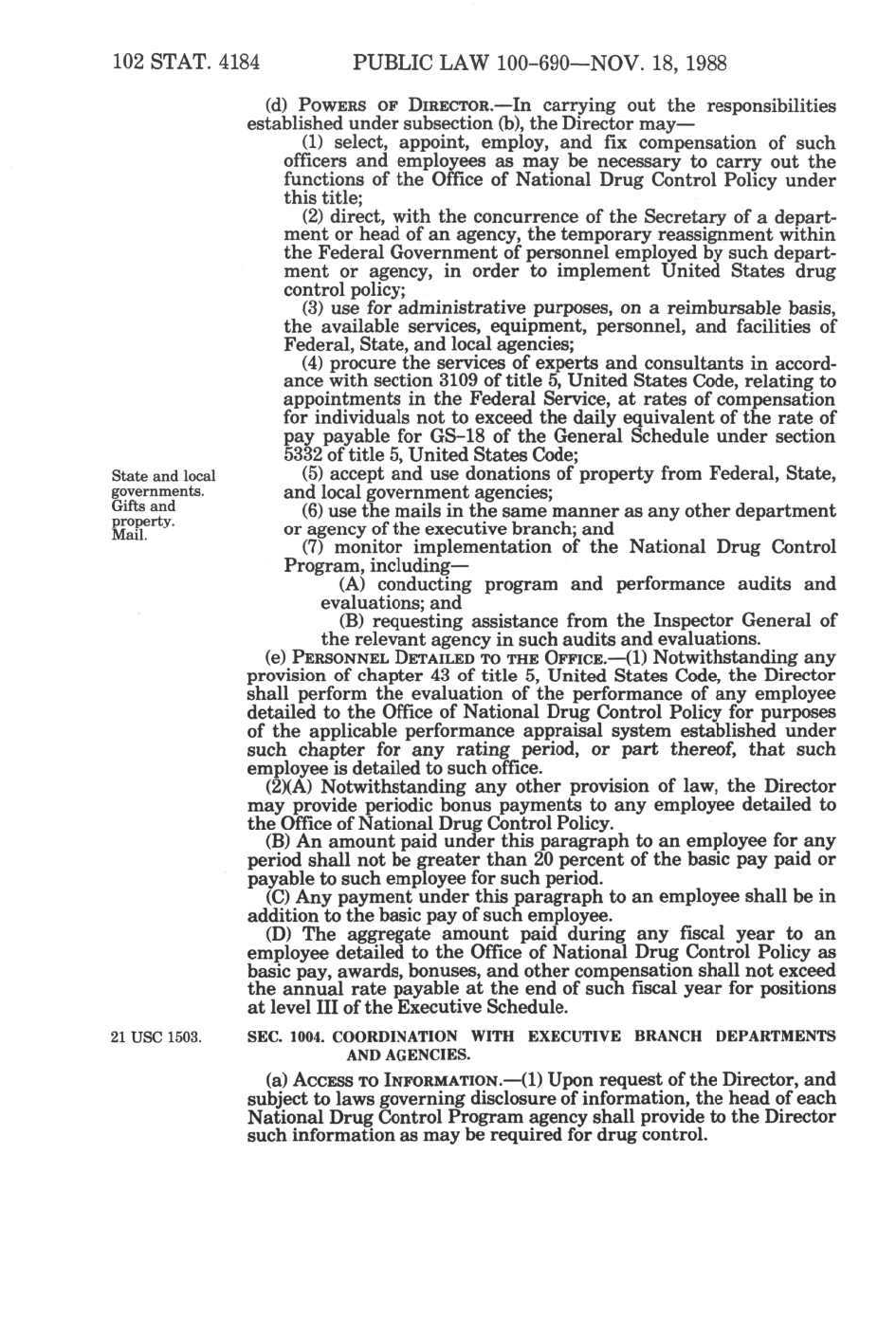 102 STAT. 4184 PUBLIC LAW 100-690—NOV. 18, 1988

(d) POWERS OF DIRECTOR.—In carrying out the responsibilities established under subsection (b), the Director may—

(1) select, appoint, employ, and fix compensation of such officers and employees as may be necessary to carry out the functions of the Office of National Drug Control Policy under this title;

(2) direct, with the concurrence of the Secretary of a department or head of an agency, the temporary reassignment within the Federal Government of personnel employed by such department or agency, in order to implement United States drug control policy;

(3) use for administrative purposes, on a reimbursable basis, the available services, equipment, personnel, and facilities of Federal, State, and local agencies;

(4) procure the services of experts and consultants in accordance with section 3109 of title 5, United States Code, relating to appointments in the Federal Service, at rates of compensation for individuals not to exceed the daily equivalent of the rate of pay payable for GS-18 of the General Schedule under section 5332 of title 5, United States Code;

State and local governments. Gifts and property. Mail.

(5) accept and use donations of property from Federal, State, and local government agencies;

(6) use the mails in the same manner as any other department or agency of the executive branch; and

(7) monitor implementation of the National Drug Control Program, including—

(A) conducting program and performance audits and evaluations; and

(B) requesting assistance from the Inspector General of the relevant agency in such audits and evaluations.

(e) PERSONNEL DETAILED TO THE OFFICE.—(1) Notwithstanding any provision of chapter 43 of title 5, United States Code, the Director shall perform the evaluation of the performance of any employee detailed to the Office of National Drug Control Policy for purposes of the applicable performance appraisal system established under such chapter for any rating period, or part thereof, that such employee is detailed to such office.

(2)(A) Notwithstanding any other provision of law, the Director may provide periodic bonus payments to any employee detailed to the Office of National Drug Control Policy.

(B) An amount paid under this paragraph to an employee for any period shall not be greater than 20 percent of the basic pay paid or payable to such employee for such period.

(C) Any payment under this paragraph to an employee shall be in addition to the basic pay of such employee.

(D) The aggregate amount paid during any fiscal year to an employee detailed to the Office of National Drug Control Policy as basic pay, awards, bonuses, and other compensation shall not exceed the annual rate payable at the end of such fiscal year for positions at level III of the Executive Schedule.

21 USC 1503.

SEC. 1004. COORDINATION WITH EXECUTIVE BRANCH DEPARTMENTS AND AGENCIES.

(a) ACCESS TO INFORMATION.—(1) Upon request of the Director, and subject to laws governing disclosure of information, the head of each National Drug Control Program agency shall provide to the Director such information as may be required for drug control.